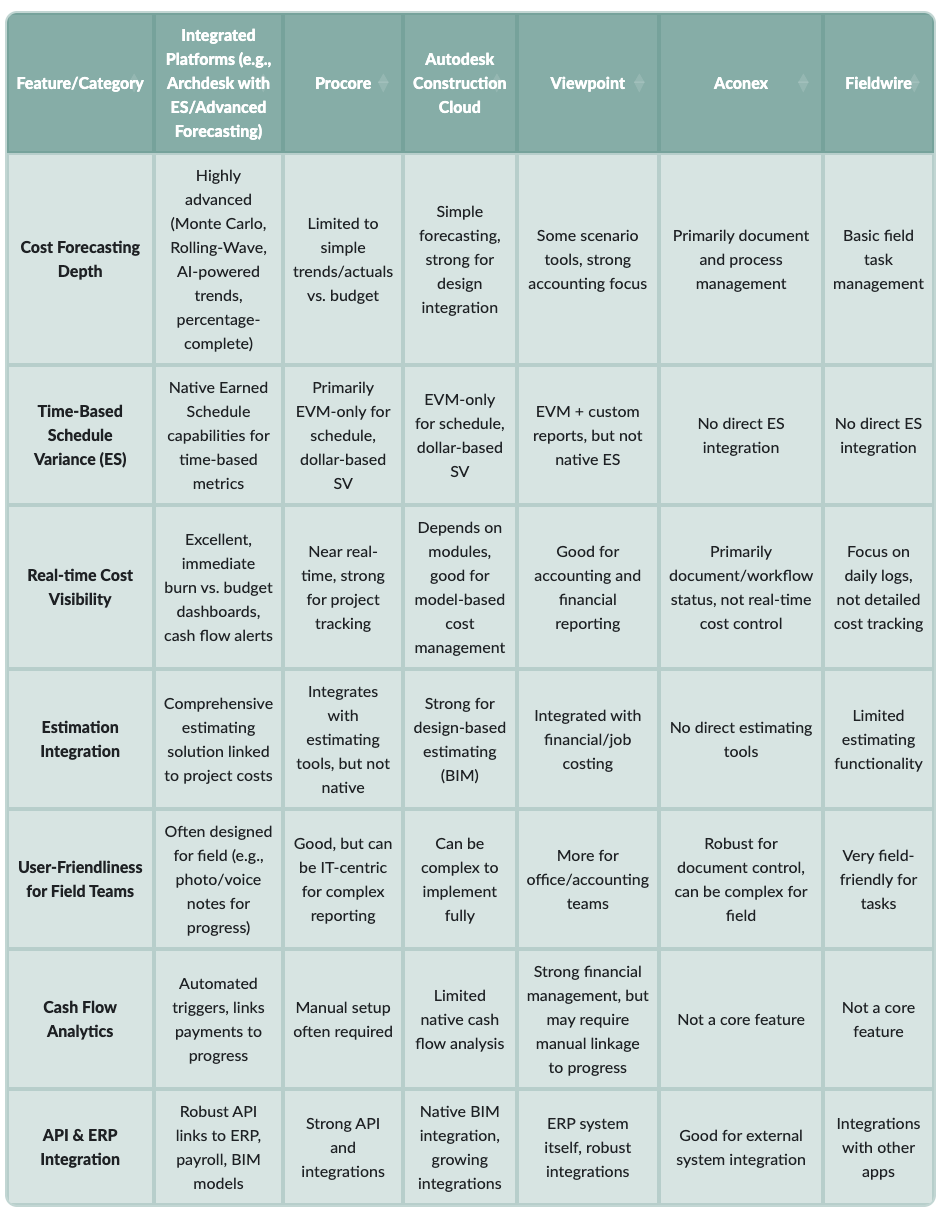 | Feature/Category | Integrated Platforms (e.g., Archdesk with ES/Advanced Forecasting) | Procore | Autodesk Construction Cloud | Viewpoint | Aconex | Fieldwire |
|---|---|---|---|---|---|---|
| Cost Forecasting Depth | Highly advanced (Monte Carlo, Rolling-Wave, AI-powered trends, percentage-complete) | Limited to simple trends/actuals vs. budget | Simple forecasting, strong for design integration | Some scenario tools, strong accounting focus | Primarily document and process management | Basic field task management |
| Time-Based Schedule Variance (ES) | Native Earned Schedule capabilities for time-based metrics | Primarily EVM-only for schedule, dollar-based SV | EVM-only for schedule, dollar-based SV | EVM + custom reports, but not native ES | No direct ES integration | No direct ES integration |
| Real-time Cost Visibility | Excellent, immediate burn vs. budget dashboards, cash flow alerts | Near real-time, strong for project tracking | Depends on modules, good for model-based cost management | Good for accounting and financial reporting | Primarily document/workflow status, not real-time cost control | Focus on daily logs, not detailed cost tracking |
| Estimation Integration | Comprehensive estimating solution linked to project costs | Integrates with estimating tools, but not native | Strong for design-based estimating (BIM) | Integrated with financial/job costing | No direct estimating tools | Limited estimating functionality |
| User-Friendliness for Field Teams | Often designed for field (e.g., photo/voice notes for progress) | Good, but can be IT-centric for complex reporting | Can be complex to implement fully | More for office/accounting teams | Robust for document control, can be complex for field | Very field-friendly for tasks |
| Cash Flow Analytics | Automated triggers, links payments to progress | Manual setup often required | Limited native cash flow analysis | Strong financial management, but may require manual linkage to progress | Not a core feature | Not a core feature |
| API & ERP Integration | Robust API links to ERP, payroll, BIM models | Strong API and integrations | Native BIM integration, growing integrations | ERP system itself, robust integrations | Good for external system integration | Integrations with other apps |